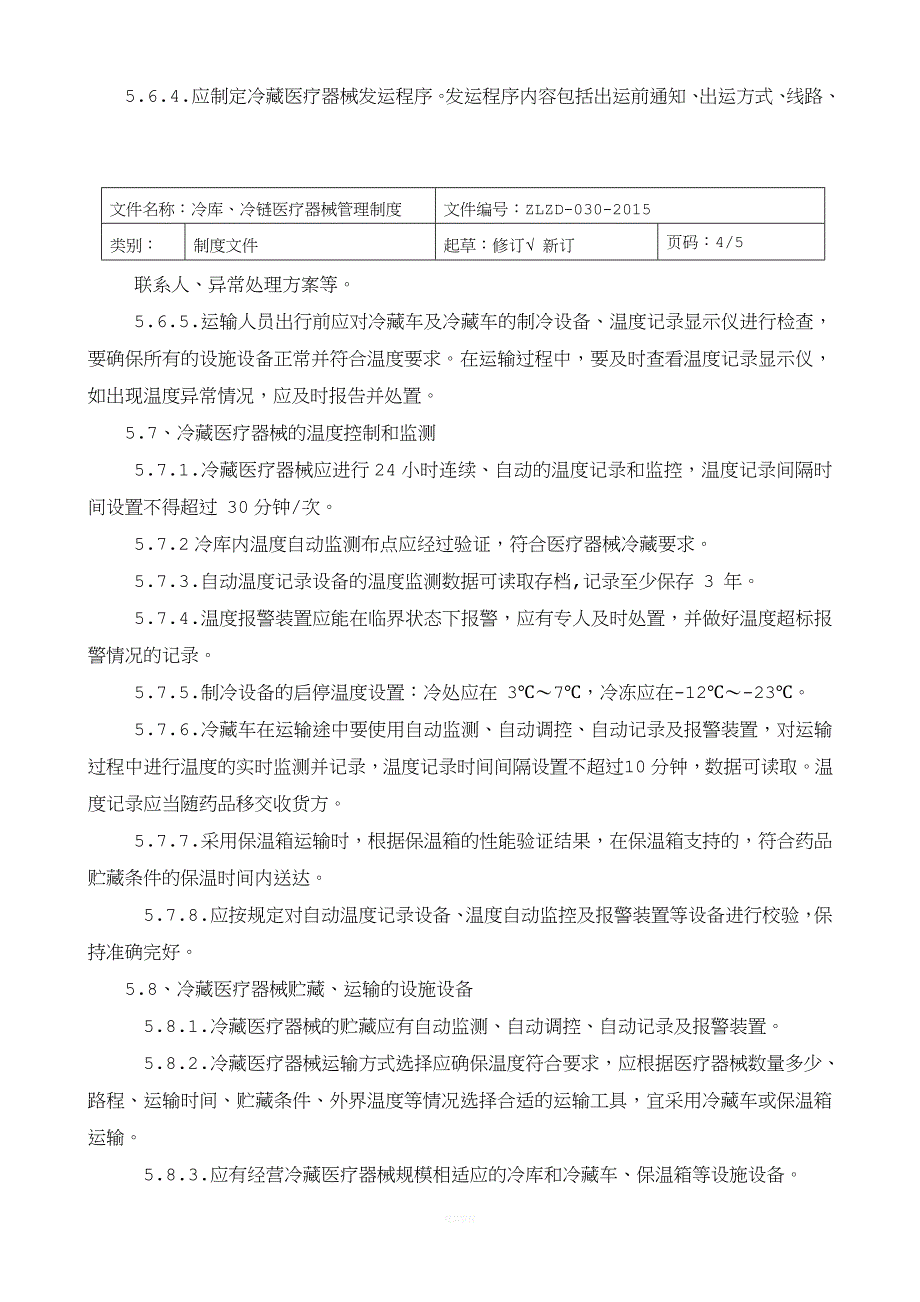 5.6.4.应制定冷藏医疗器械发运程序。发运程序内容包括出运前通知、出运方式、线路、

| 文件名称：冷库、冷链医疗器械管理制度 | | 文件编号：ZLZD-030-2015 | |
|---|---|---|---|
| 类别： | 制度文件 | 起草：修订√ 新订 | 页码：4/5 |

联系人、异常处理方案等。

5.6.5.运输人员出行前应对冷藏车及冷藏车的制冷设备、温度记录显示仪进行检查，要确保所有的设施设备正常并符合温度要求。在运输过程中，要及时查看温度记录显示仪，如出现温度异常情况，应及时报告并处置。

5.7、冷藏医疗器械的温度控制和监测

5.7.1.冷藏医疗器械应进行 24 小时连续、自动的温度记录和监控，温度记录间隔时间设置不得超过 30 分钟/次。

5.7.2 冷库内温度自动监测布点应经过验证，符合医疗器械冷藏要求。

5.7.3.自动温度记录设备的温度监测数据可读取存档，记录至少保存 3 年。

5.7.4.温度报警装置应能在临界状态下报警，应有专人及时处置，并做好温度超标报警情况的记录。

5.7.5.制冷设备的启停温度设置：冷处应在 3℃～7℃，冷冻应在-12℃～-23℃。

5.7.6.冷藏车在运输途中要使用自动监测、自动调控、自动记录及报警装置，对运输过程中进行温度的实时监测并记录，温度记录时间间隔设置不超过10 分钟，数据可读取。温度记录应当随药品移交收货方。

5.7.7.采用保温箱运输时，根据保温箱的性能验证结果，在保温箱支持的，符合药品贮藏条件的保温时间内送达。

5.7.8.应按规定对自动温度记录设备、温度自动监控及报警装置等设备进行校验，保持准确完好。

5.8、冷藏医疗器械贮藏、运输的设施设备

5.8.1.冷藏医疗器械的贮藏应有自动监测、自动调控、自动记录及报警装置。

5.8.2.冷藏医疗器械运输方式选择应确保温度符合要求，应根据医疗器械数量多少、路程、运输时间、贮藏条件、外界温度等情况选择合适的运输工具，宜采用冷藏车或保温箱运输。

5.8.3.应有经营冷藏医疗器械规模相适应的冷库和冷藏车、保温箱等设施设备。